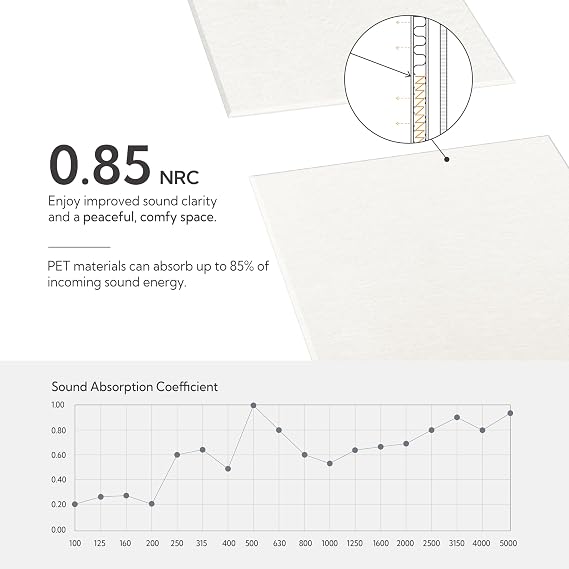 0.85 NRC

Enjoy improved sound clarity and a peaceful, comfy space.

PET materials can absorb up to 85% of incoming sound energy.

Sound Absorption Coefficient

1.00
0.80
0.60
0.40
0.20
0.00

100 125 160 200 250 315 400 500 630 800 1000 1250 1600 2000 2500 3150 4000 5000